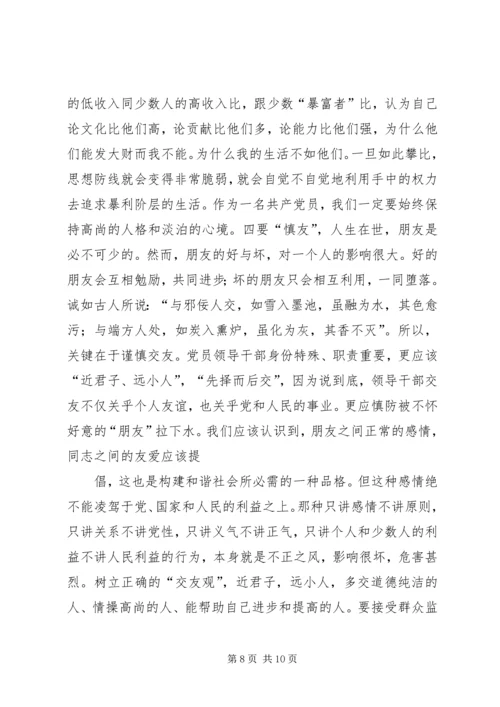 的低收入同少数人的高收入比，跟少数“暴富者”比，认为自己论文化比他们高，论贡献比他们多，论能力比他们强，为什么他们能发大财而我不能。为什么我的生活不如他们。一旦如此攀比，思想防线就会变得非常脆弱，就会自觉不自觉地利用手中的权力去追求暴利阶层的生活。作为一名共产党员，我们一定要始终保持高尚的人格和淡泊的心境。四要“慎友”，人生在世，朋友是必不可少的。然而，朋友的好与坏，对一个人的影响很大。好的朋友会互相勉励，共同进步；坏的朋友只会相互利用，一同堕落。诚如古人所说：“与邪佞人交，如雪入墨池，虽融为水，其色愈污；与端方人处，如炭入熏炉，虽化为灰，其香不灭”。所以，关键在于谨慎交友。党员领导干部身份特殊、职责重要，更应该“近君子、远小人”，“先择而后交”，因为说到底，领导干部交友不仅关乎个人友谊，也关乎党和人民的事业。更应慎防被不怀好意的“朋友”拉下水。我们应该认识到，朋友之间正常的感情，同志之间的友爱应该提

倡，这也是构建和谐社会所必需的一种品格。但这种感情绝不能凌驾于党、国家和人民的利益之上。那种只讲感情不讲原则，只讲关系不讲党性，只讲义气不讲正气，只讲个人和少数人的利益不讲人民利益的行为，本身就是不正之风，影响很坏，危害甚烈。树立正确的“交友观”，近君子，远小人，多交道德纯洁的人、情操高尚的人、能帮助自己进步和提高的人。要接受群众监

第 8 页 共 10 页